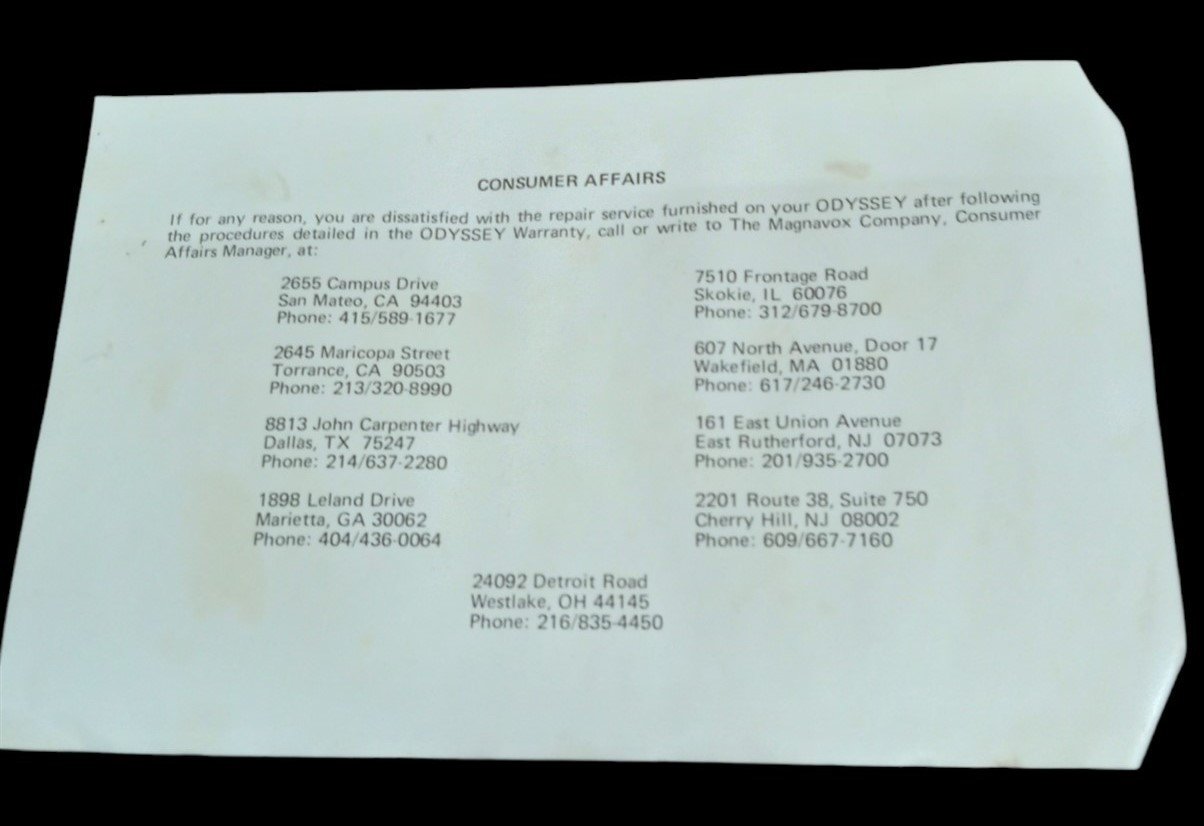 CONSUMER AFFAIRS

If for any reason, you are dissatisfied with the repair service furnished on your ODYSSEY after following the procedures detailed in the ODYSSEY Warranty, call or write to The Magnavox Company, Consumer Affairs Manager, at:

2655 Campus Drive
San Mateo, CA 94403
Phone: 415/589-1677

2645 Maricopa Street
Torrance, CA 90503
Phone: 213/320-8990

8813 John Carpenter Highway
Dallas, TX 75247
Phone: 214/637-2280

1898 Leland Drive
Marietta, GA 30062
Phone: 404/436-0064

7510 Frontage Road
Skokie, IL 60076
Phone: 312/679-8700

607 North Avenue, Door 17
Wakefield, MA 01880
Phone: 617/246-2730

161 East Union Avenue
East Rutherford, NJ 07073
Phone: 201/935-2700

2201 Route 38, Suite 750
Cherry Hill, NJ 08002
Phone: 609/667-7160

24092 Detroit Road
Westlake, OH 44145
Phone: 216/835-4450